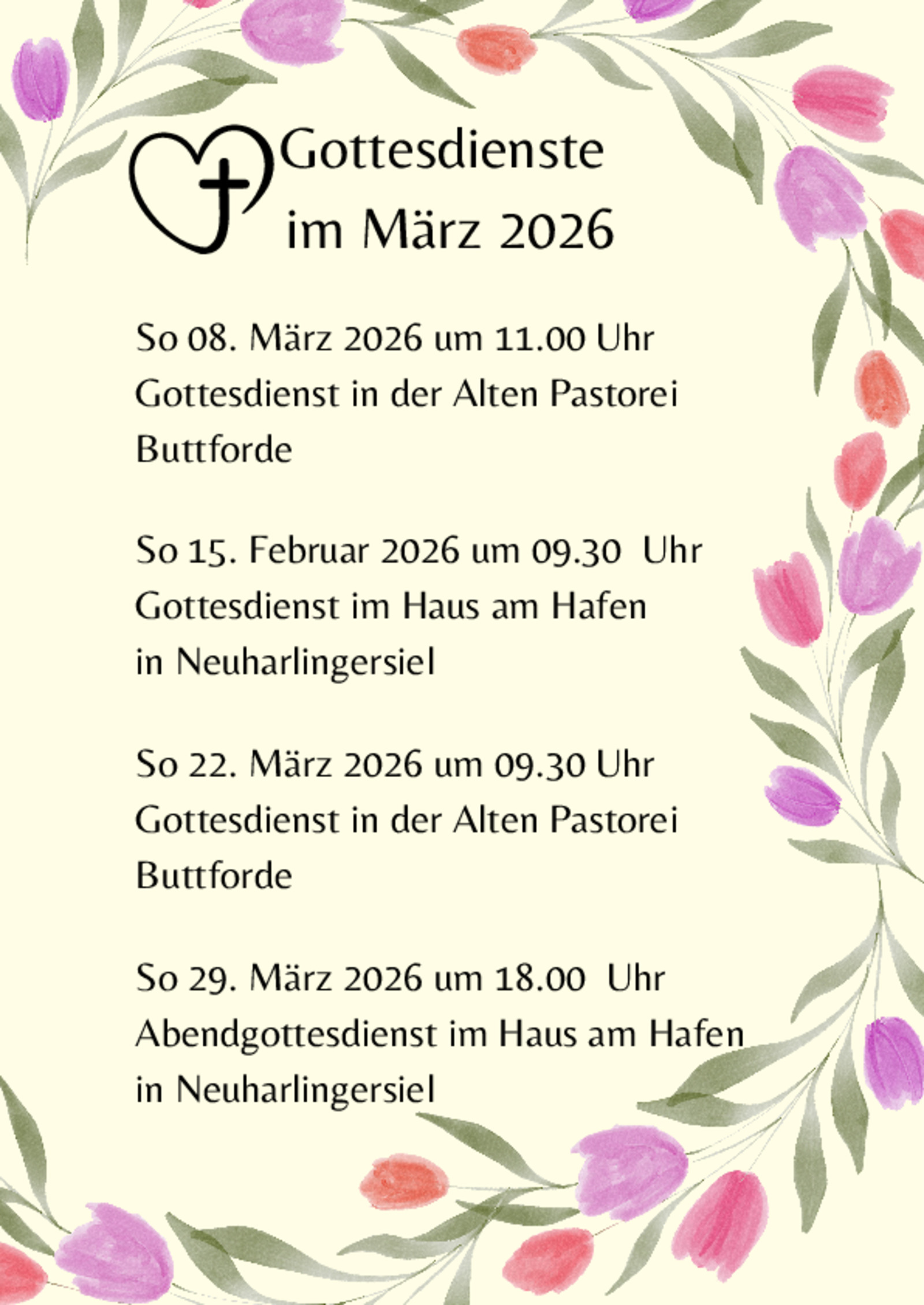 Gottesdienste
im März 2026

So 08. März 2026 um 11.00 Uhr
Gottesdienst in der Alten Pastorei
Buttforde

So 15. Februar 2026 um 09.30 Uhr
Gottesdienst im Haus am Hafen
in Neuharlingersiel

So 22. März 2026 um 09.30 Uhr
Gottesdienst in der Alten Pastorei
Buttforde

So 29. März 2026 um 18.00 Uhr
Abendgottesdienst im Haus am Hafen
in Neuharlingersiel